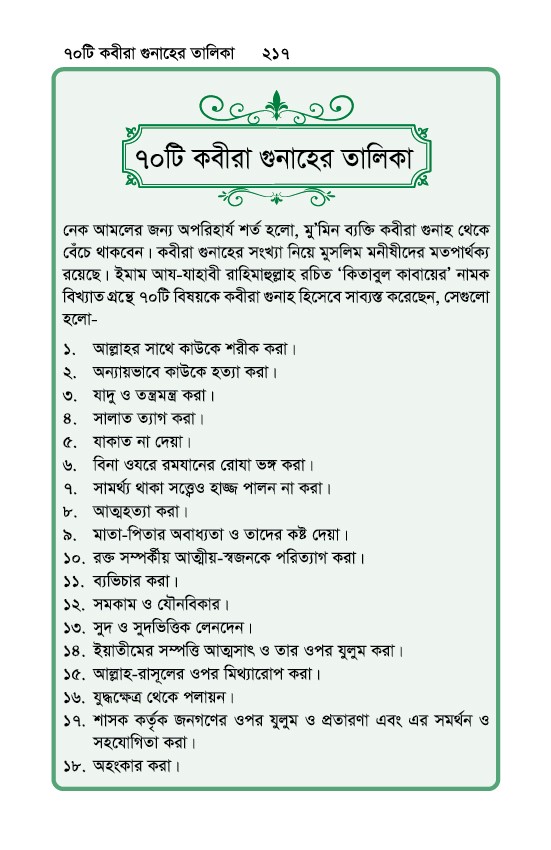 ৭০টি কবীরা গুনাহের তালিকা ২১৭

৭০টি কবীরা গুনাহের তালিকা

নেক আমলের জন্য অপরিহার্য শর্ত হলো, মু'মিন ব্যক্তি কবীরা গুনাহ থেকে বেঁচে থাকবেন। কবীরা গুনাহের সংখ্যা নিয়ে মুসলিম মনীষীদের মতপার্থক্য রয়েছে। ইমাম আয-যাহাবী রাহিমাহুল্লাহ রচিত 'কিতাবুল কাবায়ের' নামক বিখ্যাত গ্রন্থে ৭০টি বিষয়কে কবীরা গুনাহ হিসেবে সাব্যস্ত করেছেন, সেগুলো হলো-

১. আল্লাহর সাথে কাউকে শরীক করা।
২. অন্যায়ভাবে কাউকে হত্যা করা।
৩. যাদু ও তন্ত্রমন্ত্র করা।
৪. সালাত ত্যাগ করা।
৫. যাকাত না দেয়া।
৬. বিনা ওযরে রমযানের রোযা ভঙ্গ করা।
৭. সামর্থ্য থাকা সত্ত্বেও হাজ্জ পালন না করা।
৮. আত্মহত্যা করা।
৯. মাতা-পিতার অবাধ্যতা ও তাদের কষ্ট দেয়া।
১০. রক্ত সম্পর্কীয় আত্মীয়-স্বজনকে পরিত্যাগ করা।
১১. ব্যভিচার করা।
১২. সমকাম ও যৌনবিকার।
১৩. সুদ ও সুদভিত্তিক লেনদেন।
১৪. ইয়াতীমের সম্পত্তি আত্মসাৎ ও তার ওপর যুলুম করা।
১৫. আল্লাহ-রাসূলের ওপর মিথ্যারোপ করা।
১৬. যুদ্ধক্ষেত্র থেকে পলায়ন।
১৭. শাসক কর্তৃক জনগণের ওপর যুলুম ও প্রতারণা এবং এর সমর্থন ও সহযোগিতা করা।
১৮. অহংকার করা।